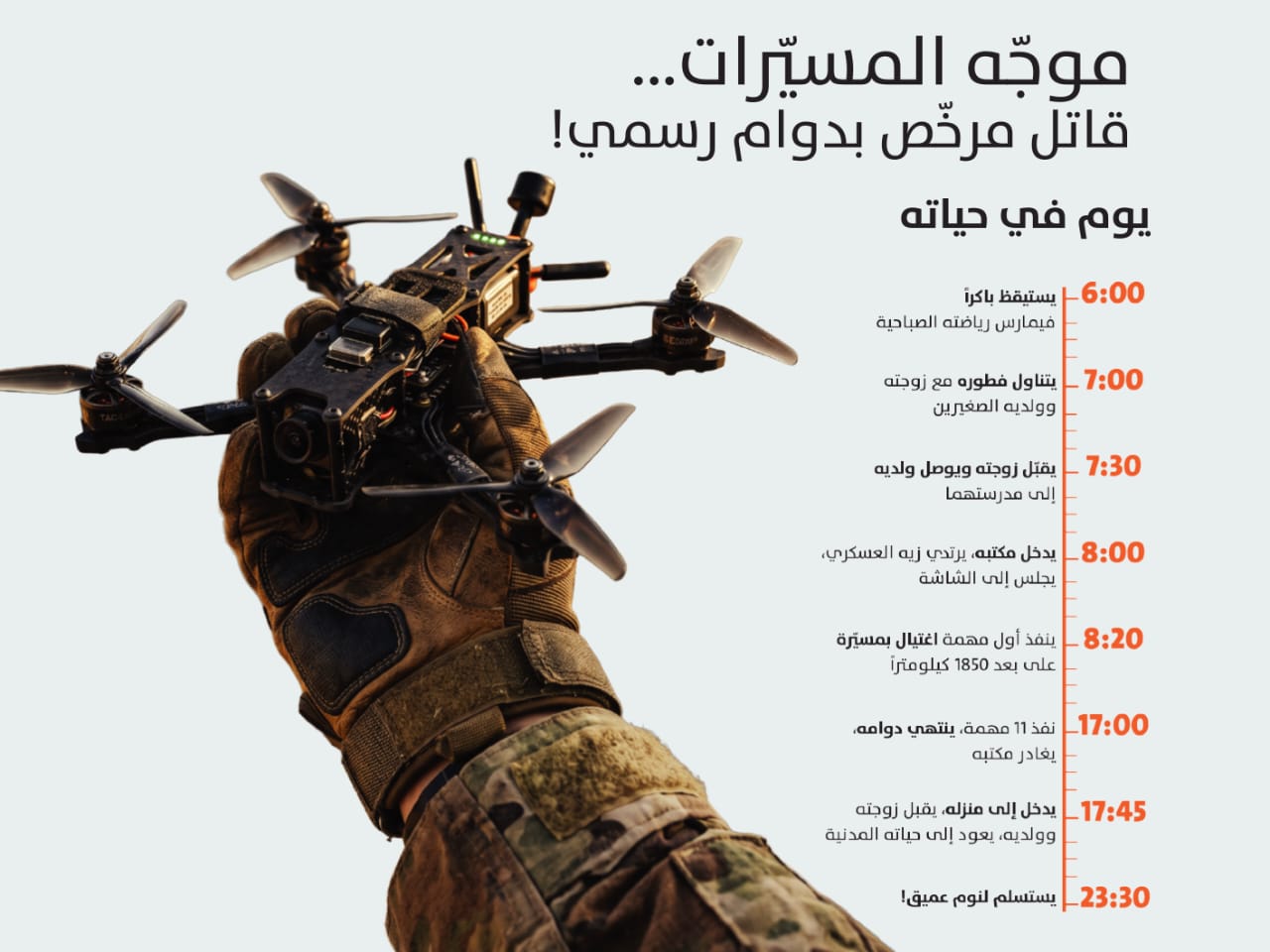 موجّه المسيّرات...
قاتل مرخّص بدوام رسمي!

يوم في حياته

6:00
يستيقظ باكراً
فيمارس رياضته الصباحية

7:00
يتناول فطوره مع زوجته
وولديه الصغيرين

7:30
يقبّل زوجته ويوصل ولديه
إلى مدرستهما

8:00
يدخل مكتبه، يرتدي زيه العسكري،
يجلس إلى الشاشة

8:20
ينفذ أول مهمة اغتيال بمسيّرة
على بعد 1850 كيلومتراً

17:00
نفذ 11 مهمة، ينتهي دوامه،
يغادر مكتبه

17:45
يدخل إلى منزله، يقبل زوجته
وولديه، يعود إلى حياته المدنية

23:30
يستسلم لنوم عميق!